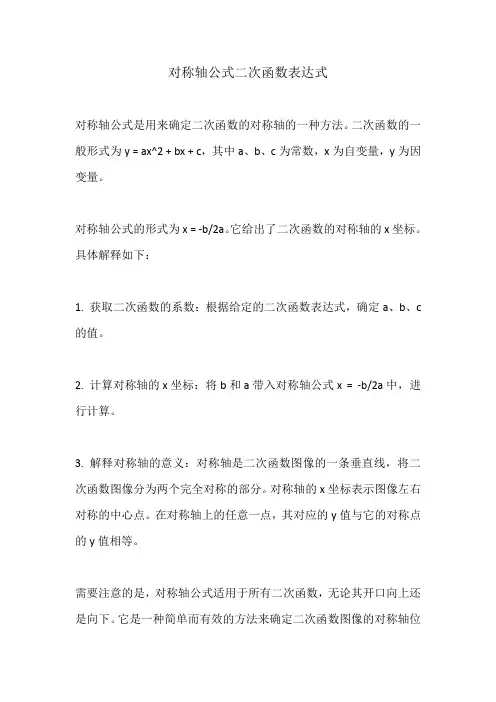 对称轴公式二次函数表达式

对称轴公式是用来确定二次函数的对称轴的一种方法。二次函数的一般形式为 y = ax^2 + bx + c，其中 a、b、c 为常数，x 为自变量，y 为因变量。

对称轴公式的形式为 x = -b/2a。它给出了二次函数的对称轴的 x 坐标。具体解释如下：

1. 获取二次函数的系数：根据给定的二次函数表达式，确定 a、b、c 的值。

2. 计算对称轴的 x 坐标：将 b 和 a 带入对称轴公式 x = -b/2a 中，进行计算。

3. 解释对称轴的意义：对称轴是二次函数图像的一条垂直线，将二次函数图像分为两个完全对称的部分。对称轴的 x 坐标表示图像左右对称的中心点。在对称轴上的任意一点，其对应的 y 值与它的对称点的 y 值相等。

需要注意的是，对称轴公式适用于所有二次函数，无论其开口向上还是向下。它是一种简单而有效的方法来确定二次函数图像的对称轴位